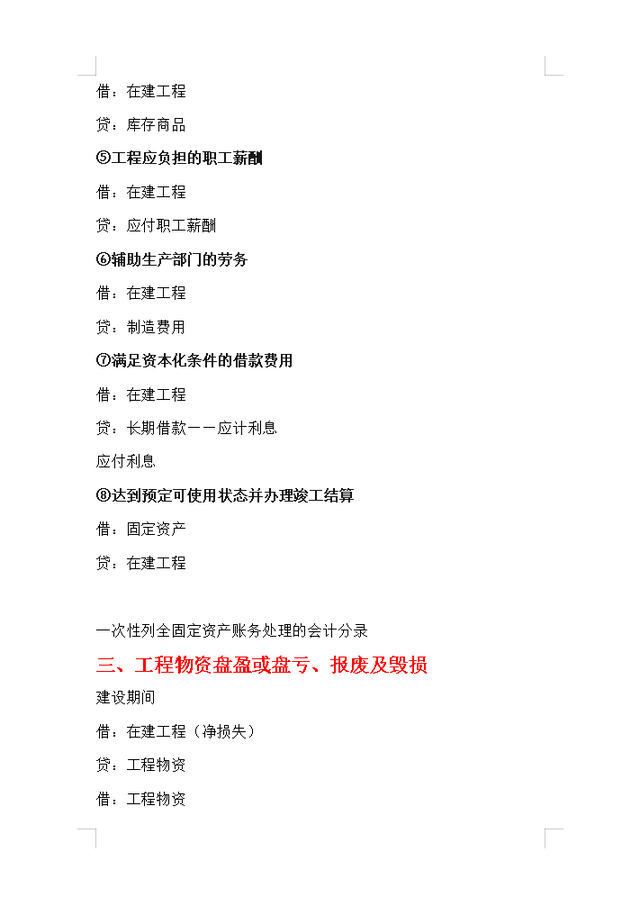 借：在建工程

贷：库存商品

⑤工程应负担的职工薪酬

借：在建工程

贷：应付职工薪酬

⑥辅助生产部门的劳务

借：在建工程

贷：制造费用

⑦满足资本化条件的借款费用

借：在建工程

贷：长期借款——应计利息

应付利息

⑧达到预定可使用状态并办理竣工结算

借：固定资产

贷：在建工程

一次性列全固定资产账务处理的会计分录

三、工程物资盘盈或盘亏、报废及毁损

建设期间

借：在建工程（净损失）

贷：工程物资

借：工程物资